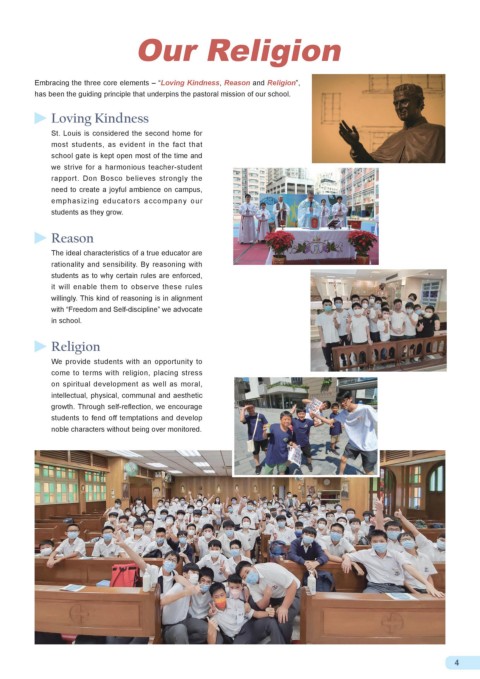 Our Religion

Embracing the three core elements – "Loving Kindness, Reason and Religion", has been the guiding principle that underpins the pastoral mission of our school.

Loving Kindness

St. Louis is considered the second home for most students, as evident in the fact that school gate is kept open most of the time and we strive for a harmonious teacher-student rapport. Don Bosco believes strongly the need to create a joyful ambience on campus, emphasizing educators accompany our students as they grow.

Reason

The ideal characteristics of a true educator are rationality and sensibility. By reasoning with students as to why certain rules are enforced, it will enable them to observe these rules willingly. This kind of reasoning is in alignment with "Freedom and Self-discipline" we advocate in school.

Religion

We provide students with an opportunity to come to terms with religion, placing stress on spiritual development as well as moral, intellectual, physical, communal and aesthetic growth. Through self-reflection, we encourage students to fend off temptations and develop noble characters without being over monitored.

4